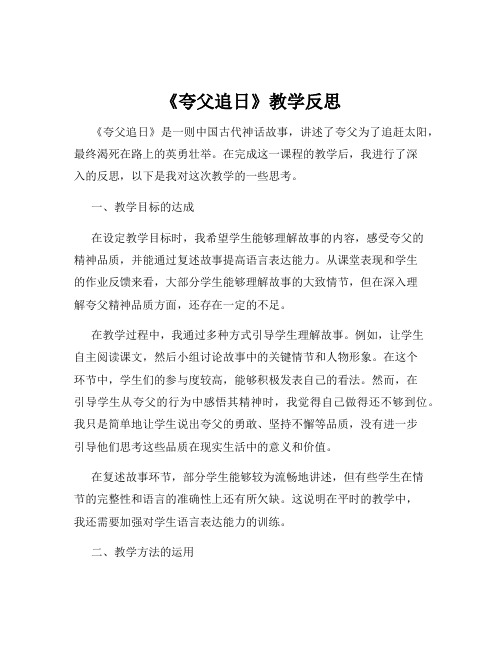 《夸父追日》教学反思

《夸父追日》是一则中国古代神话故事，讲述了夸父为了追赶太阳，最终渴死在路上的英勇壮举。在完成这一课程的教学后，我进行了深入的反思，以下是我对这次教学的一些思考。

一、教学目标的达成

在设定教学目标时，我希望学生能够理解故事的内容，感受夸父的精神品质，并能通过复述故事提高语言表达能力。从课堂表现和学生的作业反馈来看，大部分学生能够理解故事的大致情节，但在深入理解夸父精神品质方面，还存在一定的不足。

在教学过程中，我通过多种方式引导学生理解故事。例如，让学生自主阅读课文，然后小组讨论故事中的关键情节和人物形象。在这个环节中，学生们的参与度较高，能够积极发表自己的看法。然而，在引导学生从夸父的行为中感悟其精神时，我觉得自己做得还不够到位。我只是简单地让学生说出夸父的勇敢、坚持不懈等品质，没有进一步引导他们思考这些品质在现实生活中的意义和价值。

在复述故事环节，部分学生能够较为流畅地讲述，但有些学生在情节的完整性和语言的准确性上还有所欠缺。这说明在平时的教学中，我还需要加强对学生语言表达能力的训练。

二、教学方法的运用